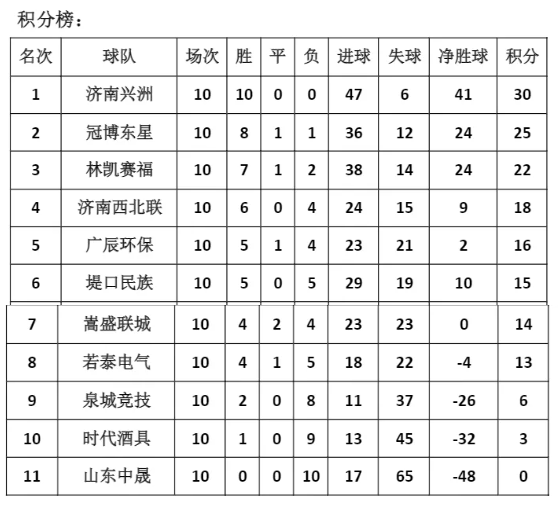 积分榜：

| 名次 | 球队 | 场次 | 胜 | 平 | 负 | 进球 | 失球 | 净胜球 | 积分 |
|---|---|---|---|---|---|---|---|---|---|
| 1 | 济南兴洲 | 10 | 10 | 0 | 0 | 47 | 6 | 41 | 30 |
| 2 | 冠博东星 | 10 | 8 | 1 | 1 | 36 | 12 | 24 | 25 |
| 3 | 林凯赛福 | 10 | 7 | 1 | 2 | 38 | 14 | 24 | 22 |
| 4 | 济南西北联 | 10 | 6 | 0 | 4 | 24 | 15 | 9 | 18 |
| 5 | 广辰环保 | 10 | 5 | 1 | 4 | 23 | 21 | 2 | 16 |
| 6 | 堤口民族 | 10 | 5 | 0 | 5 | 29 | 19 | 10 | 15 |
| 7 | 嵩盛联城 | 10 | 4 | 2 | 4 | 23 | 23 | 0 | 14 |
| 8 | 若泰电气 | 10 | 4 | 1 | 5 | 18 | 22 | -4 | 13 |
| 9 | 泉城竞技 | 10 | 2 | 0 | 8 | 11 | 37 | -26 | 6 |
| 10 | 时代酒具 | 10 | 1 | 0 | 9 | 13 | 45 | -32 | 3 |
| 11 | 山东中晟 | 10 | 0 | 0 | 10 | 17 | 65 | -48 | 0 |